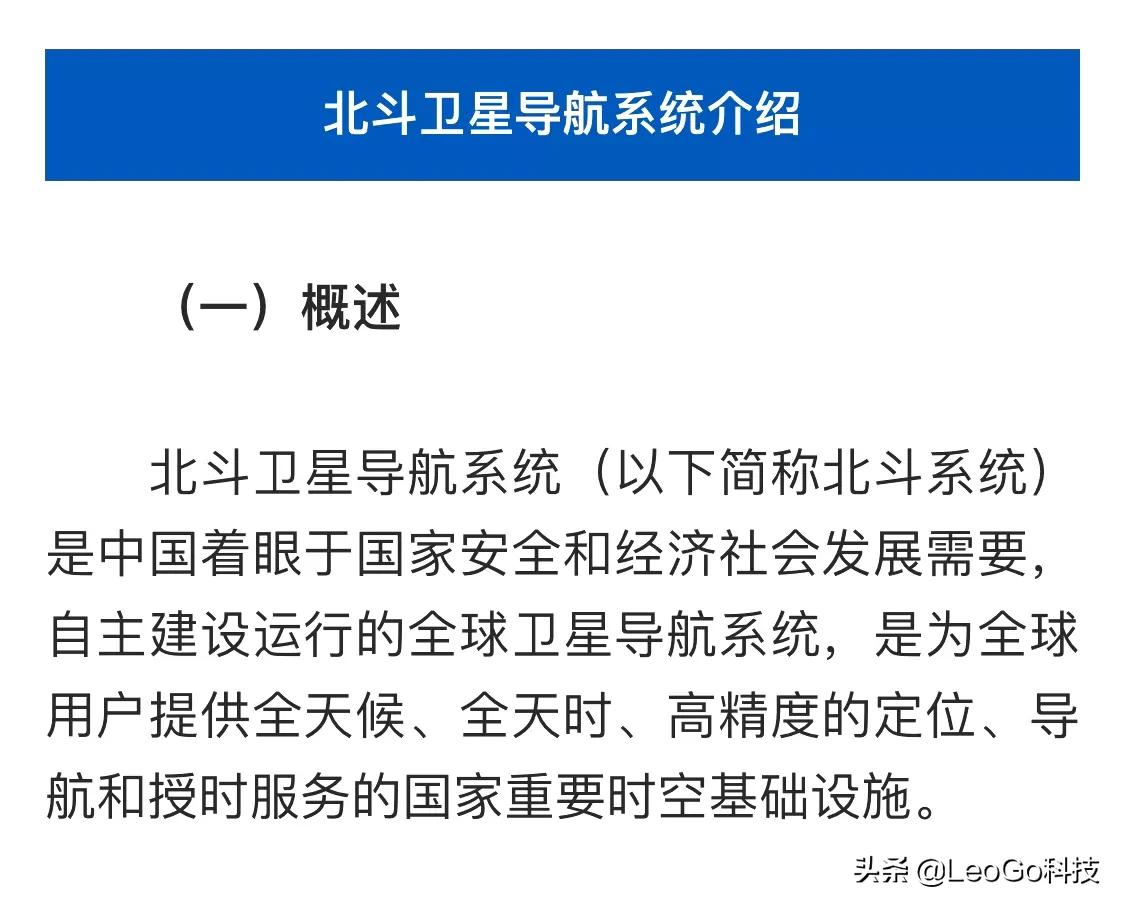 北斗卫星导航系统介绍

（一）概述

北斗卫星导航系统（以下简称北斗系统）是中国着眼于国家安全和经济社会发展需要，自主建设运行的全球卫星导航系统，是为全球用户提供全天候、全天时、高精度的定位、导航和授时服务的国家重要时空基础设施。

头条 @LeoGo科技